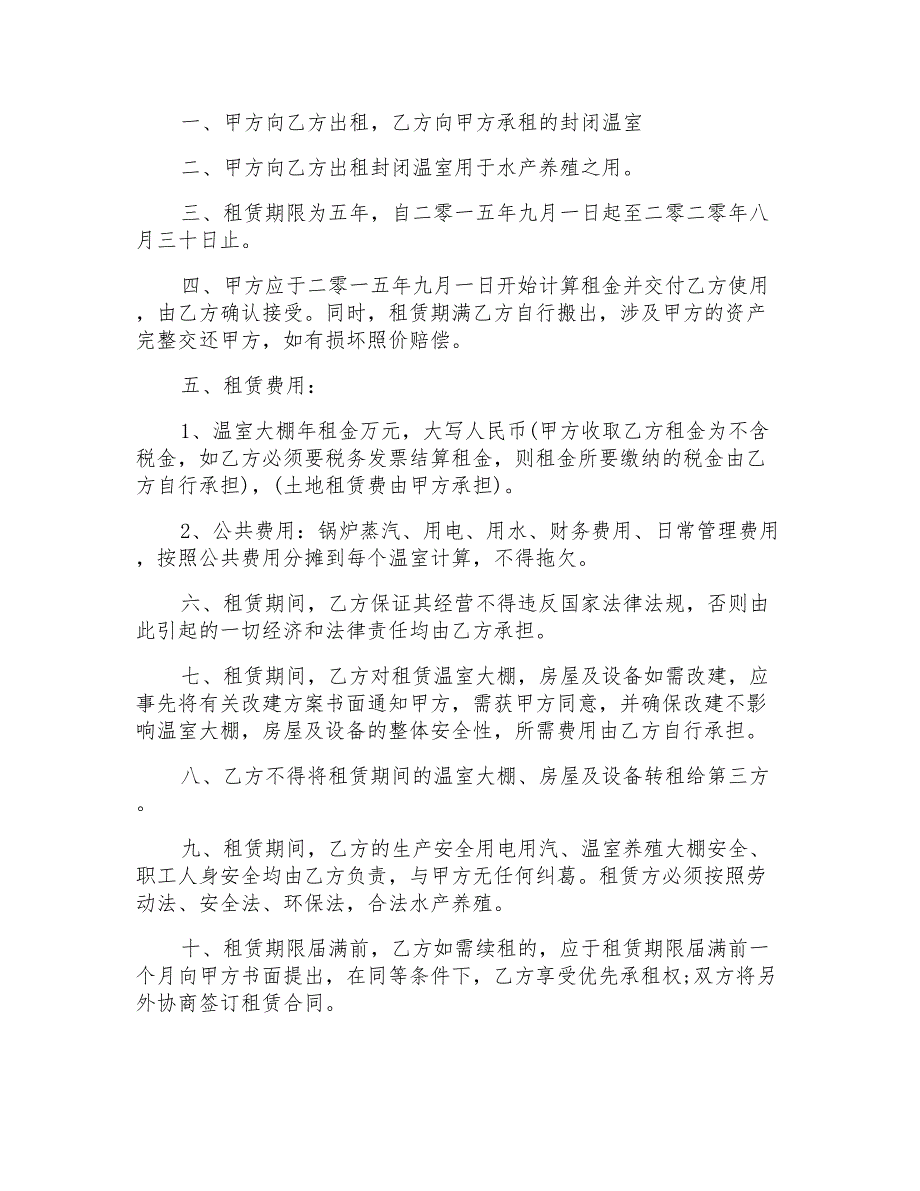 一、甲方向乙方出租，乙方向甲方承租的封闭温室

二、甲方向乙方出租封闭温室用于水产养殖之用。

三、租赁期限为五年，自二零一五年九月一日起至二零二零年八月三十日止。

四、甲方应于二零一五年九月一日开始计算租金并交付乙方使用，由乙方确认接受。同时，租赁期满乙方自行搬出，涉及甲方的资产完整交还甲方，如有损坏照价赔偿。

五、租赁费用：

1、温室大棚年租金万元，大写人民币(甲方收取乙方租金为不含税金，如乙方必须要税务发票结算租金，则租金所要缴纳的税金由乙方自行承担)，(土地租赁费由甲方承担)。

2、公共费用：锅炉蒸汽、用电、用水、财务费用、日常管理费用，按照公共费用分摊到每个温室计算，不得拖欠。

六、租赁期间，乙方保证其经营不得违反国家法律法规，否则由此引起的一切经济和法律责任均由乙方承担。

七、租赁期间，乙方对租赁温室大棚，房屋及设备如需改建，应事先将有关改建方案书面通知甲方，需获甲方同意，并确保改建不影响温室大棚，房屋及设备的整体安全性，所需费用由乙方自行承担。

八、乙方不得将租赁期间的温室大棚、房屋及设备转租给第三方。

九、租赁期间，乙方的生产安全用电用汽、温室养殖大棚安全、职工人身安全均由乙方负责，与甲方无任何纠葛。租赁方必须按照劳动法、安全法、环保法，合法水产养殖。

十、租赁期限届满前，乙方如需续租的，应于租赁期限届满前一个月向甲方书面提出，在同等条件下，乙方享受优先承租权;双方将另外协商签订租赁合同。